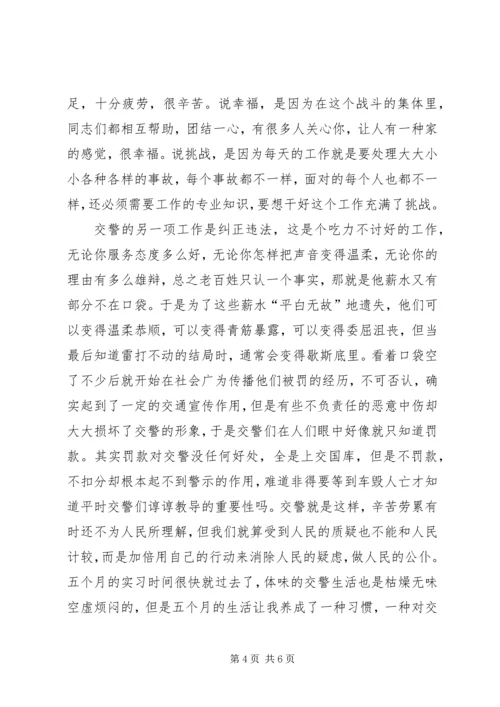 足，十分疲劳，很辛苦。说幸福，是因为在这个战斗的集体里，同志们都相互帮助，团结一心，有很多人关心你，让人有一种家的感觉，很幸福。说挑战，是因为每天的工作就是要处理大大小小各种各样的事故，每个事故都不一样，面对的每个人也都不一样，还必须需要工作的专业知识，要想干好这个工作充满了挑战。

交警的另一项工作是纠正违法，这是个吃力不讨好的工作，无论你服务态度多么好，无论你怎样把声音变得温柔，无论你的理由有多么雄辩，总之老百姓只认一个事实，那就是他薪水又有部分不在口袋。于是为了这些薪水“平白无故”地遗失，他们可以变得温柔恭顺，可以变得青筋暴露，可以变得委屈沮丧，但当最后知道雷打不动的结局时，通常会变得歇斯底里。看着口袋空了不少后就开始在社会广为传播他们被罚的经历，不可否认，确实起到了一定的交通宣传作用，但是有些不负责任的恶意中伤却大大损坏了交警的形象，于是交警们在人们眼中好像就只知道罚款。其实罚款对交警没任何好处，全是上交国库，但是不罚款，不扣分却根本起不到警示的作用，难道非得要等到车毁人亡才知道平时交警们谆谆教导的重要性吗。交警就是这样，辛苦劳累有时还不为人民所理解，但我们就算受到人民的质疑也不能和人民计较，而是加倍用自己的行动来消除人民的疑虑，做人民的公仆。五个月的实习时间很快就过去了，体味的交警生活也是枯燥无味空虚烦闷的，但是五个月的生活让我养成了一种习惯，一种对交

第 4 页 共 6 页